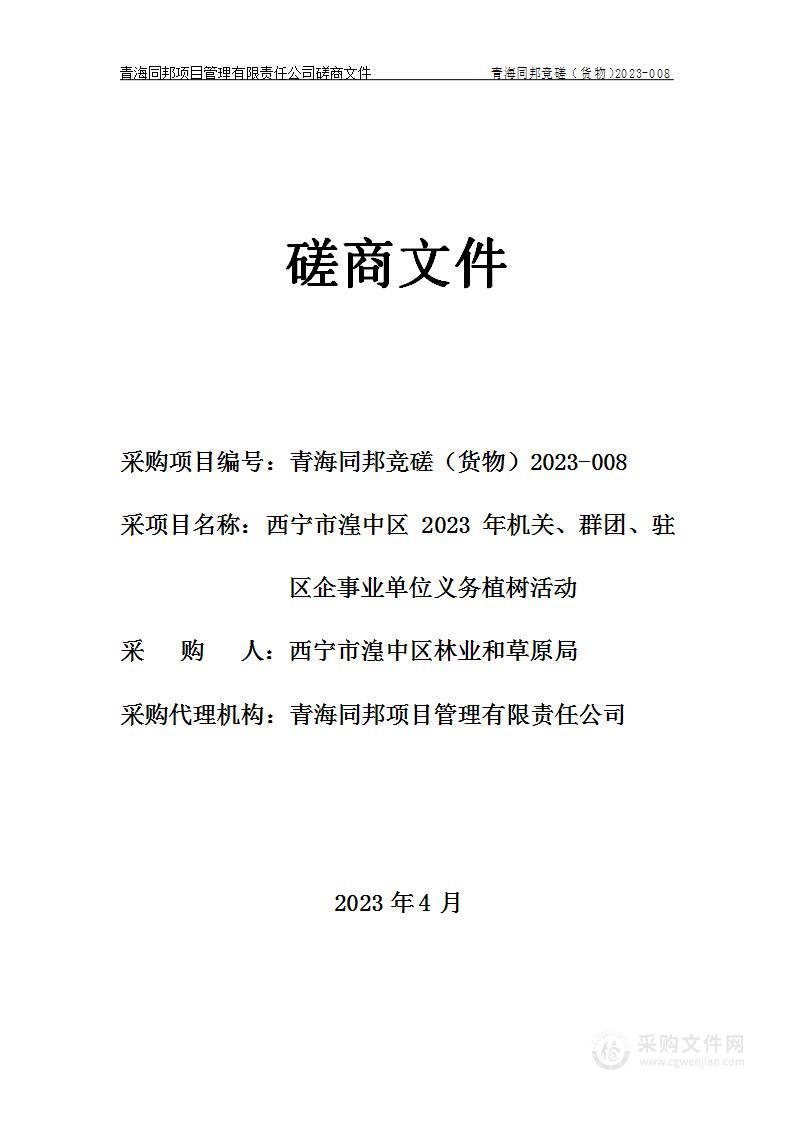 青海同邦项目管理有限责任公司磋商文件 青海同邦竞磋（货物）2023-008

磋商文件

采购项目编号：青海同邦竞磋（货物）2023-008

采项目名称：西宁市湟中区 2023 年机关、群团、驻区企事业单位义务植树活动

采 购 人：西宁市湟中区林业和草原局

采购代理机构：青海同邦项目管理有限责任公司

2023 年 4 月

采购文件网
www.cgwenjian.com